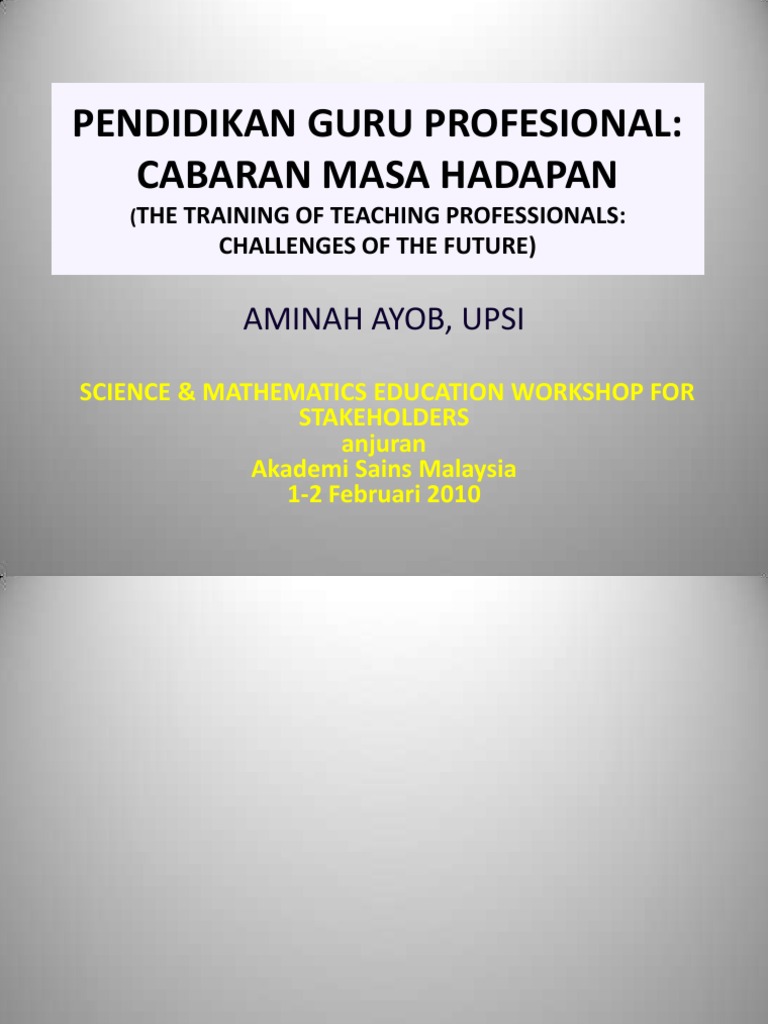 PENDIDIKAN GURU PROFESIONAL: CABARAN MASA HADAPAN

(THE TRAINING OF TEACHING PROFESSIONALS: CHALLENGES OF THE FUTURE)

AMINAH AYOB, UPSI

SCIENCE & MATHEMATICS EDUCATION WORKSHOP FOR STAKEHOLDERS
anjuran
Akademi Sains Malaysia
1-2 Februari 2010